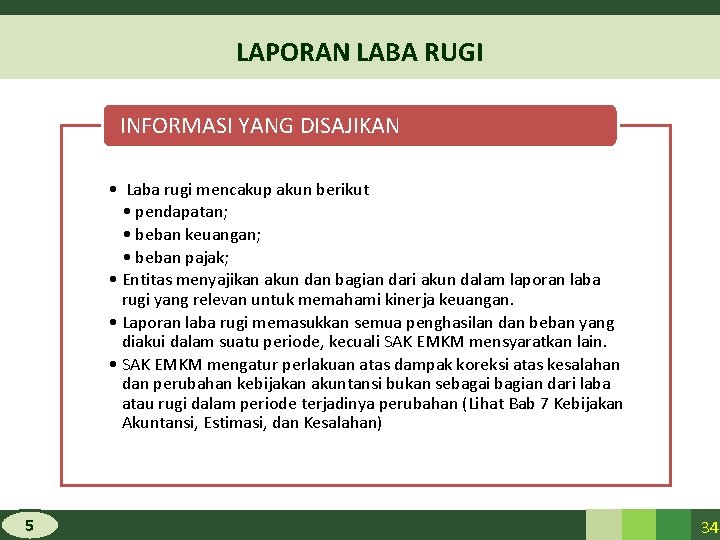 LAPORAN LABA RUGI

INFORMASI YANG DISAJIKAN

• Laba rugi mencakup akun berikut
• pendapatan;
• beban keuangan;
• beban pajak;
• Entitas menyajikan akun dan bagian dari akun dalam laporan laba rugi yang relevan untuk memahami kinerja keuangan.
• Laporan laba rugi memasukkan semua penghasilan dan beban yang diakui dalam suatu periode, kecuali SAK EMKM mensyaratkan lain.
• SAK EMKM mengatur perlakuan atas dampak koreksi atas kesalahan dan perubahan kebijakan akuntansi bukan sebagai bagian dari laba atau rugi dalam periode terjadinya perubahan (Lihat Bab 7 Kebijakan Akuntansi, Estimasi, dan Kesalahan)

5

34